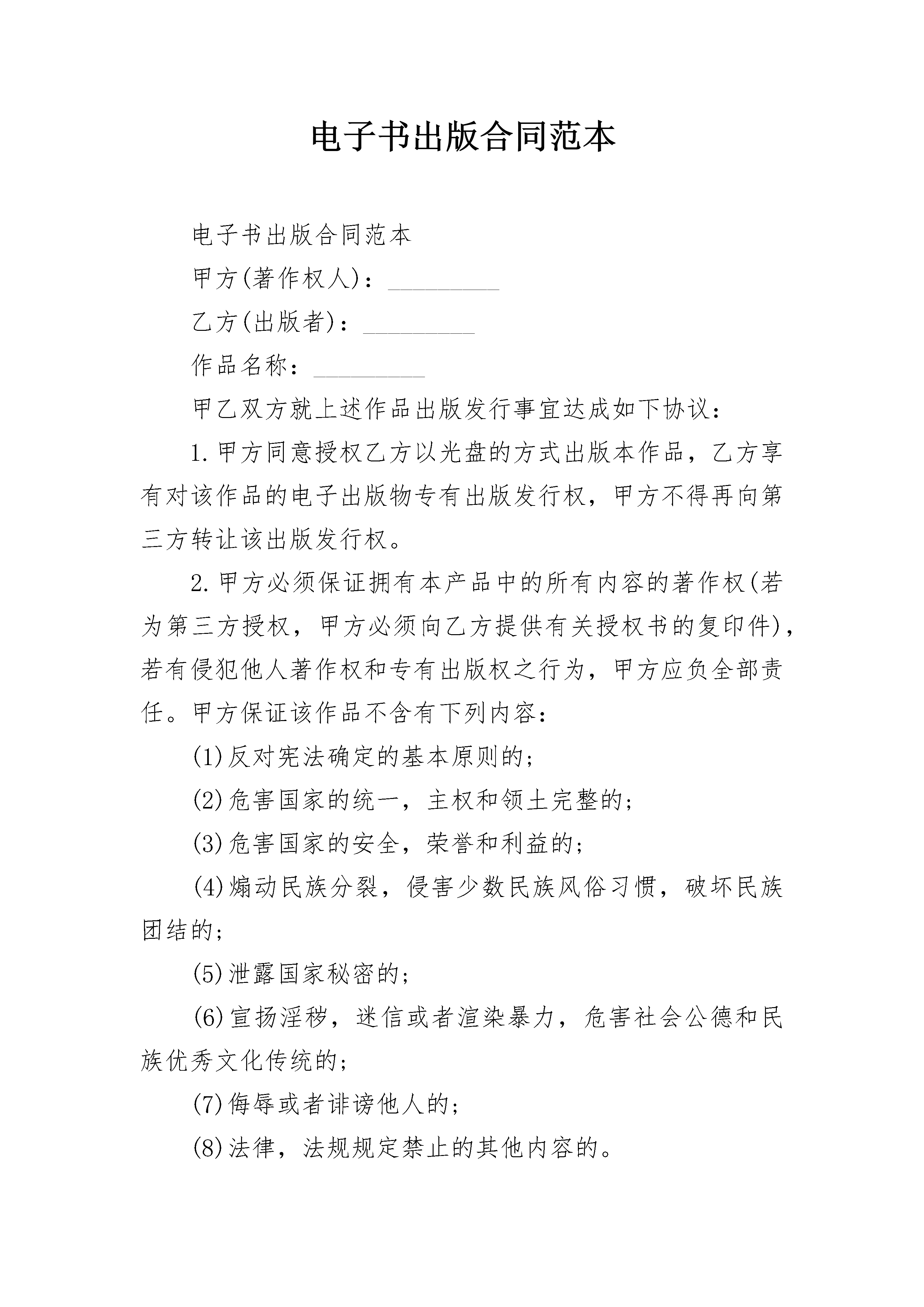 电子书出版合同范本

电子书出版合同范本

甲方(著作权人)：_________

乙方(出版者)：_________

作品名称：_________

甲乙双方就上述作品出版发行事宜达成如下协议：

1.甲方同意授权乙方以光盘的方式出版本作品，乙方享有对该作品的电子出版物专有出版发行权，甲方不得再向第三方转让该出版发行权。

2.甲方必须保证拥有本产品中的所有内容的著作权(若为第三方授权，甲方必须向乙方提供有关授权书的复印件)，若有侵犯他人著作权和专有出版权之行为，甲方应负全部责任。甲方保证该作品不含有下列内容：

(1)反对宪法确定的基本原则的；

(2)危害国家的统一，主权和领土完整的；

(3)危害国家的安全，荣誉和利益的；

(4)煽动民族分裂，侵害少数民族风俗习惯，破坏民族团结的；

(5)泄露国家秘密的；

(6)宣扬淫秽，迷信或者渲染暴力，危害社会公德和民族优秀文化传统的；

(7)侮辱或者诽谤他人的；

(8)法律，法规规定禁止的其他内容的。